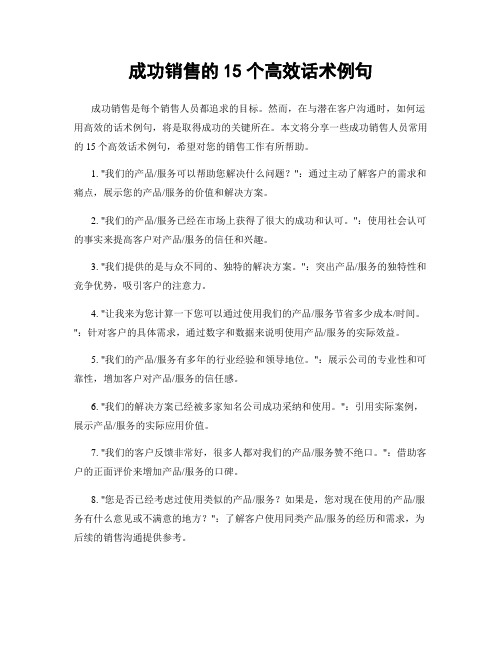 成功销售的 15 个高效话术例句

成功销售是每个销售人员都追求的目标。然而，在与潜在客户沟通时，如何运用高效的话术例句，将是取得成功的关键所在。本文将分享一些成功销售人员常用的 15 个高效话术例句，希望对您的销售工作有所帮助。

1. "我们的产品/服务可以帮助您解决什么问题？"：通过主动了解客户的需求和痛点，展示您的产品/服务的价值和解决方案。

2. "我们的产品/服务已经在市场上获得了很大的成功和认可。"：使用社会认可的事实来提高客户对产品/服务的信任和兴趣。

3. "我们提供的是与众不同的、独特的解决方案。"：突出产品/服务的独特性和竞争优势，吸引客户的注意力。

4. "让我来为您计算一下您可以通过使用我们的产品/服务节省多少成本/时间。"：针对客户的具体需求，通过数字和数据来说明使用产品/服务的实际效益。

5. "我们的产品/服务有多年的行业经验和领导地位。"：展示公司的专业性和可靠性，增加客户对产品/服务的信任感。

6. "我们的解决方案已经被多家知名公司成功采纳和使用。"：引用实际案例，展示产品/服务的实际应用价值。

7. "我们的客户反馈非常好，很多人都对我们的产品/服务赞不绝口。"：借助客户的正面评价来增加产品/服务的口碑。

8. "您是否已经考虑过使用类似的产品/服务？如果是，您对现在使用的产品/服务有什么意见或不满意的地方？"：了解客户使用同类产品/服务的经历和需求，为后续的销售沟通提供参考。